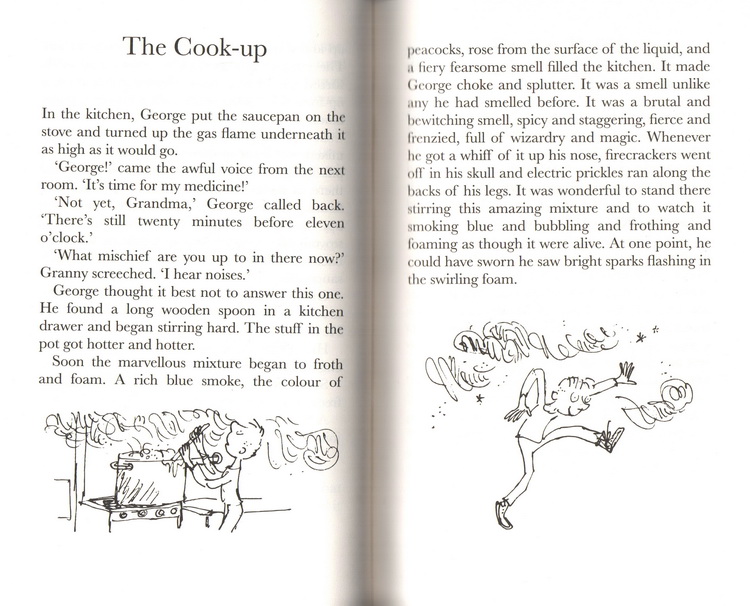 The Cook-up

In the kitchen, George put the saucepan on the stove and turned up the gas flame underneath it as high as it would go.

'George!' came the awful voice from the next room. 'It's time for my medicine!'

'Not yet, Grandma,' George called back. 'There's still twenty minutes before eleven o'clock.'

'What mischief are you up to in there now?' Granny screeched. 'I hear noises.'

George thought it best not to answer this one. He found a long wooden spoon in a kitchen drawer and began stirring hard. The stuff in the pot got hotter and hotter.

Soon the marvellous mixture began to froth and foam. A rich blue smoke, the colour of peacocks, rose from the surface of the liquid, and a fiery fearsome smell filled the kitchen. It made George choke and splutter. It was a smell unlike any he had smelled before. It was a brutal and bewitching smell, spicy and staggering, fierce and frenzied, full of wizardry and magic. Whenever he got a whiff of it up his nose, firecrackers went off in his skull and electric prickles ran along the backs of his legs. It was wonderful to stand there stirring this amazing mixture and to watch it smoking blue and bubbling and frothing and foaming as though it were alive. At one point, he could have sworn he saw bright sparks flashing in the swirling foam.